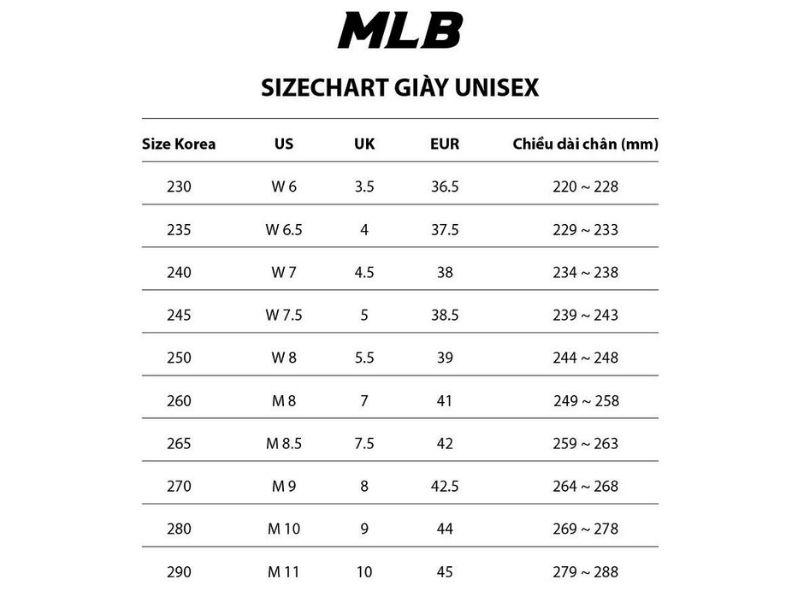 MLB

SIZECHART GIÀY UNISEX

| Size Korea | US | UK | EUR | Chiều dài chân (mm) |
|---|---|---|---|---|
| 230 | W 6 | 3.5 | 36.5 | 220 ~ 228 |
| 235 | W 6.5 | 4 | 37.5 | 229 ~ 233 |
| 240 | W 7 | 4.5 | 38 | 234 ~ 238 |
| 245 | W 7.5 | 5 | 38.5 | 239 ~ 243 |
| 250 | W 8 | 5.5 | 39 | 244 ~ 248 |
| 260 | M 8 | 7 | 41 | 249 ~ 258 |
| 265 | M 8.5 | 7.5 | 42 | 259 ~ 263 |
| 270 | M 9 | 8 | 42.5 | 264 ~ 268 |
| 280 | M 10 | 9 | 44 | 269 ~ 278 |
| 290 | M 11 | 10 | 45 | 279 ~ 288 |